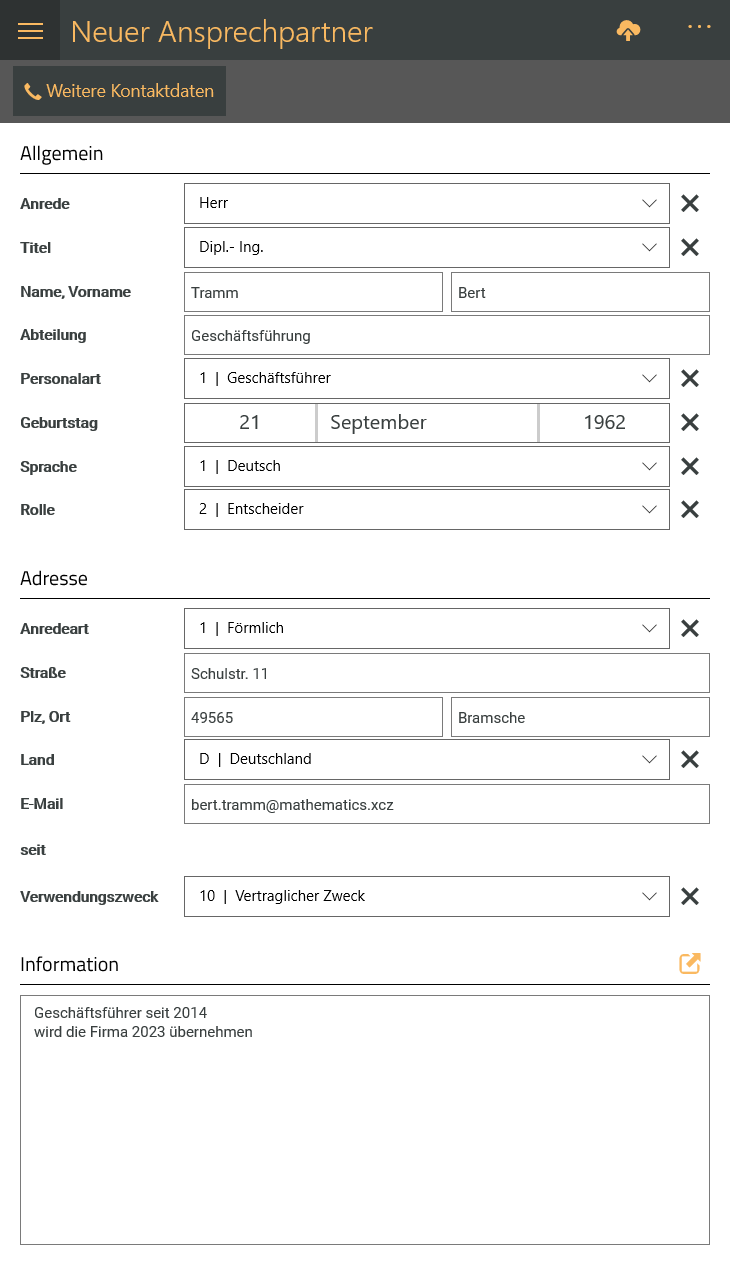 Neuer Ansprechpartner

Weitere Kontaktdaten

Allgemein

Anrede Herr

Titel Dipl.- Ing.

Name, Vorname Tramm Bert

Abteilung Geschäftsführung

Personalart 1 | Geschäftsführer

Geburtstag 21 September 1962

Sprache 1 | Deutsch

Rolle 2 | Entscheider

Adresse

Anredeart 1 | Förmlich

Straße Schulstr. 11

Plz, Ort 49565 Bramsche

Land D | Deutschland

E-Mail bert.tramm@mathematics.xcz

seit

Verwendungszweck 10 | Vertraglicher Zweck

Information

Geschäftsführer seit 2014
wird die Firma 2023 übernehmen